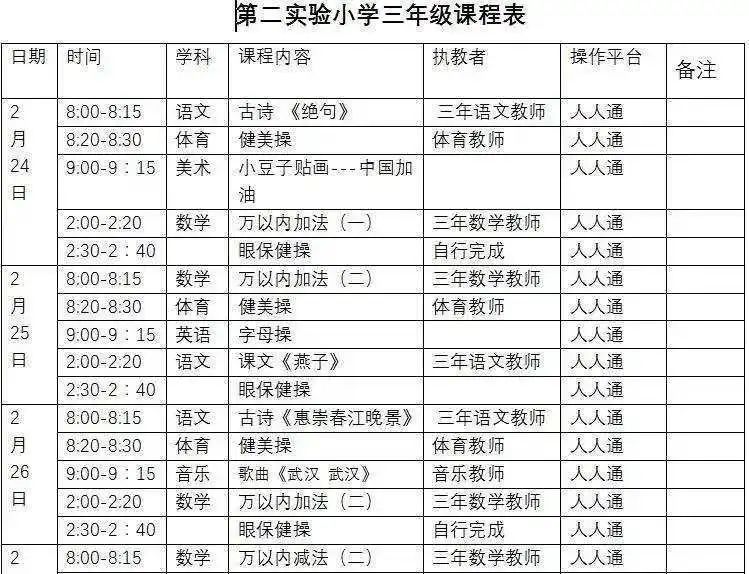 第二实验小学三年级课程表

| 日期 | 时间 | 学科 | 课程内容 | 执教者 | 操作平台 | 备注 |
|---|---|---|---|---|---|---|
| 2月24日 | 8:00-8:15 | 语文 | 古诗 《绝句》 | 三年语文教师 | 人人通 | |
| | 8:20-8:30 | 体育 | 健美操 | 体育教师 | 人人通 | |
| | 9:00-9：15 | 美术 | 小豆子贴画---中国加油 | | 人人通 | |
| | 2:00-2:20 | 数学 | 万以内加法（一） | 三年数学教师 | 人人通 | |
| | 2:30-2：40 | | 眼保健操 | 自行完成 | 人人通 | |
| 2月25日 | 8:00-8:15 | 数学 | 万以内加法（二） | 三年数学教师 | 人人通 | |
| | 8:20-8:30 | 体育 | 健美操 | 体育教师 | 人人通 | |
| | 9:00-9：15 | 英语 | 字母操 | | 人人通 | |
| | 2:00-2:20 | 语文 | 课文《燕子》 | 三年语文教师 | 人人通 | |
| | 2:30-2：40 | | 眼保健操 | | 人人通 | |
| 2月26日 | 8:00-8:15 | 语文 | 古诗《惠崇春江晚景》 | 三年语文教师 | 人人通 | |
| | 8:20-8:30 | 体育 | 健美操 | 体育教师 | 人人通 | |
| | 9:00-9：15 | 音乐 | 歌曲《武汉 武汉》 | 音乐教师 | 人人通 | |
| | 2:00-2:20 | 数学 | 万以内加法（二） | 三年数学教师 | 人人通 | |
| | 2:30-2：40 | | 眼保健操 | 自行完成 | 人人通 | |
| 2 | 8:00-8:15 | 数学 | 万以内减法（二） | 三年数学教师 | 人人通 | |